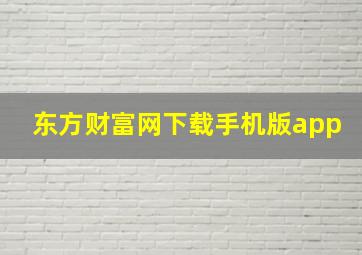 东方财富网下载手机版app